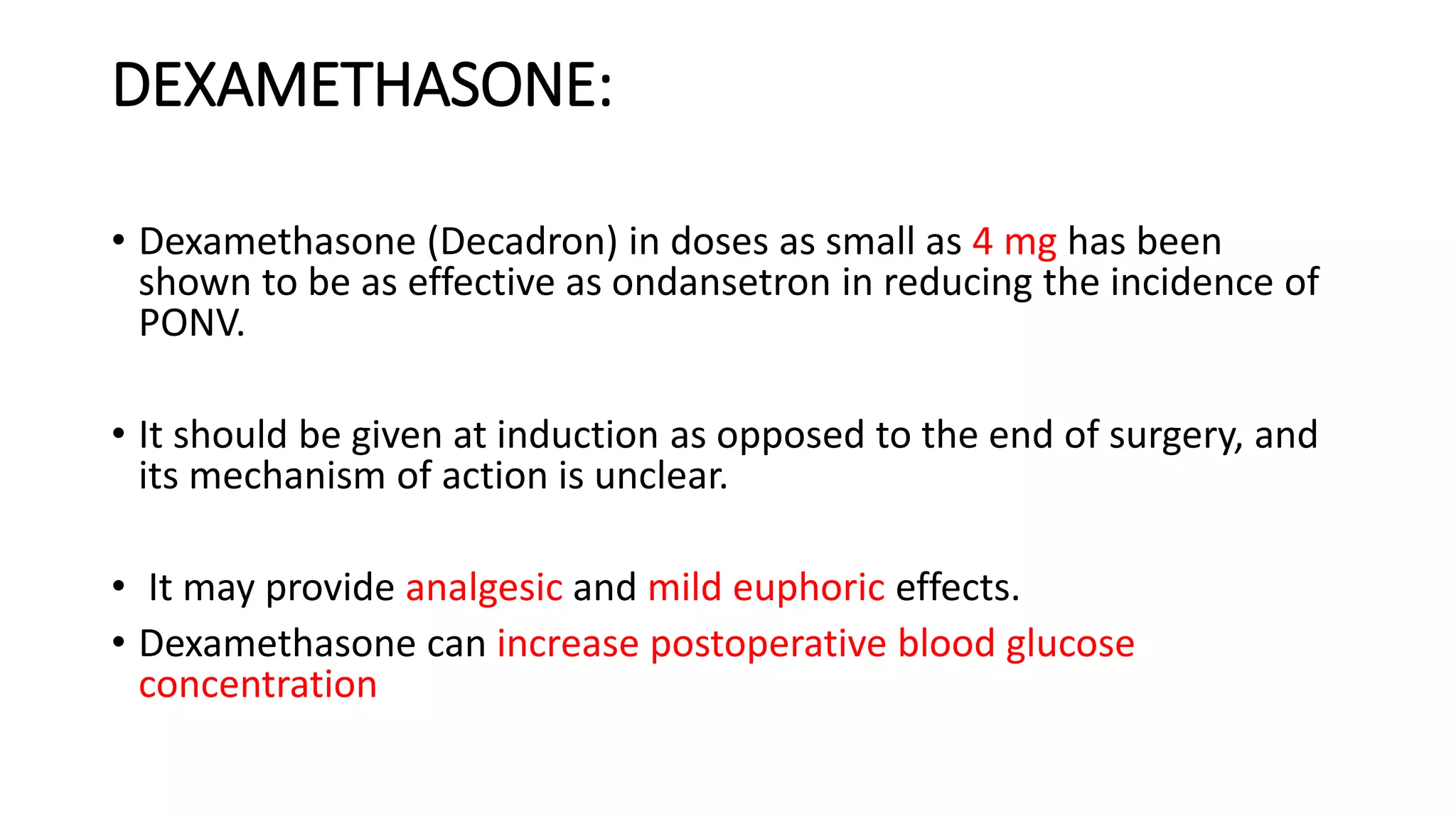 DEXAMETHASONE:

• Dexamethasone (Decadron) in doses as small as 4 mg has been shown to be as effective as ondansetron in reducing the incidence of PONV.

• It should be given at induction as opposed to the end of surgery, and its mechanism of action is unclear.

• It may provide analgesic and mild euphoric effects.

• Dexamethasone can increase postoperative blood glucose concentration